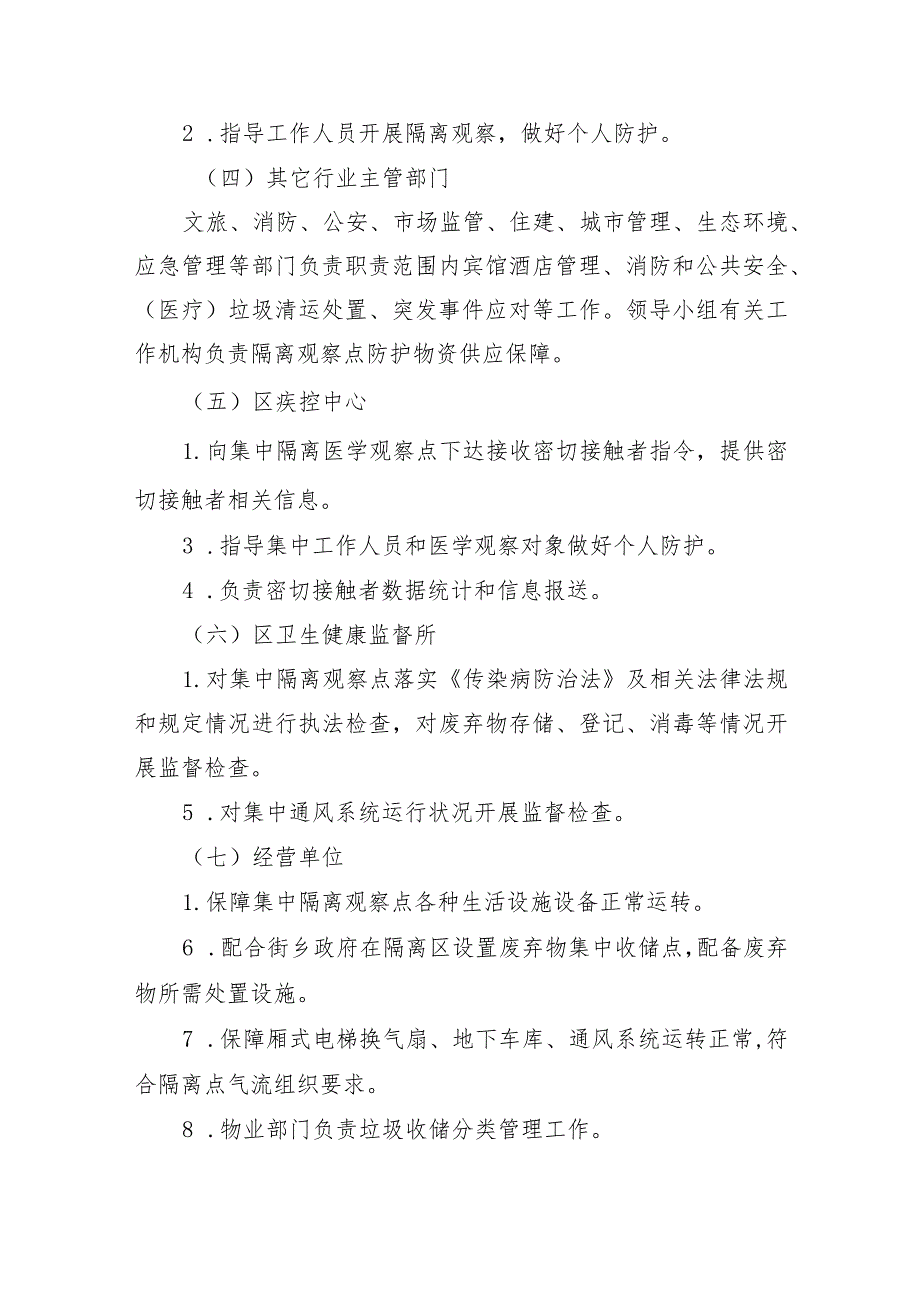 2．指导工作人员开展隔离观察，做好个人防护。

（四）其它行业主管部门

文旅、消防、公安、市场监管、住建、城市管理、生态环境、应急管理等部门负责职责范围内宾馆酒店管理、消防和公共安全、（医疗）垃圾清运处置、突发事件应对等工作。领导小组有关工作机构负责隔离观察点防护物资供应保障。

（五）区疾控中心

1.向集中隔离医学观察点下达接收密切接触者指令，提供密切接触者相关信息。

3．指导集中工作人员和医学观察对象做好个人防护。

4．负责密切接触者数据统计和信息报送。

（六）区卫生健康监督所

1.对集中隔离观察点落实《传染病防治法》及相关法律法规和规定情况进行执法检查，对废弃物存储、登记、消毒等情况开展监督检查。

5．对集中通风系统运行状况开展监督检查。

（七）经营单位

1.保障集中隔离观察点各种生活设施设备正常运转。

6．配合街乡政府在隔离区设置废弃物集中收储点，配备废弃物所需处置设施。

7．保障厢式电梯换气扇、地下车库、通风系统运转正常，符合隔离点气流组织要求。

8．物业部门负责垃圾收储分类管理工作。